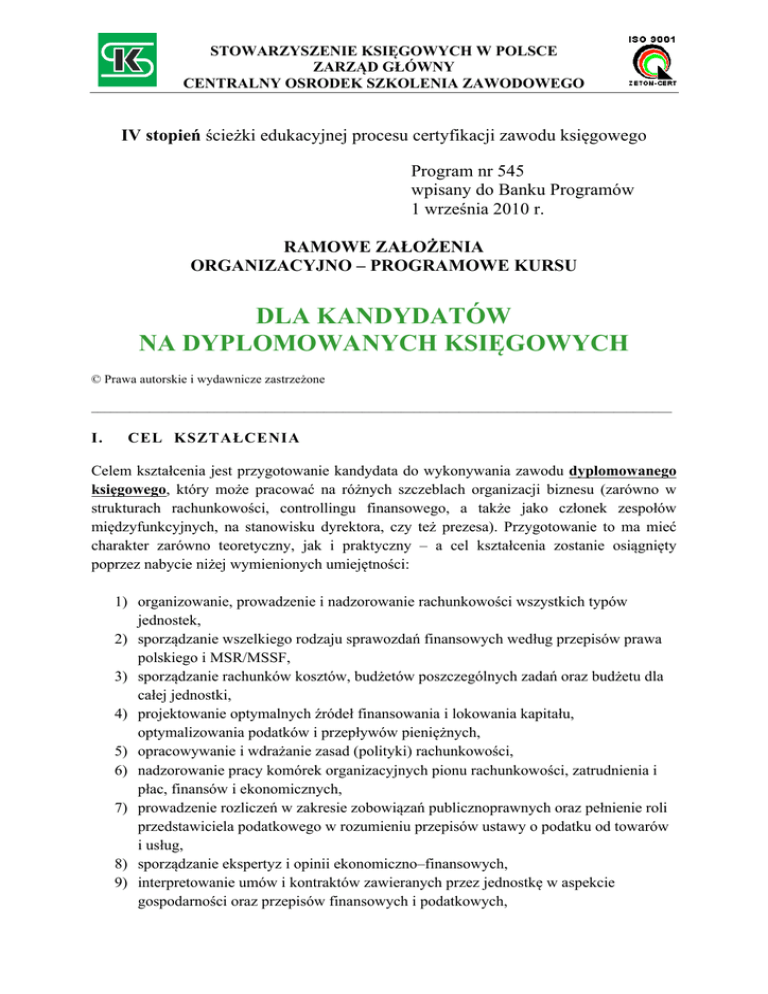 STOWARZYSZENIE KSIĘGOWYCH W POLSCE
ZARZĄD GŁÓWNY
CENTRALNY OSRODEK SZKOLENIA ZAWODOWEGO

ISO 9001
ZETOM-CERT

IV stopień ścieżki edukacyjnej procesu certyfikacji zawodu księgowego

Program nr 545
wpisany do Banku Programów
1 września 2010 r.

RAMOWE ZAŁOŻENIA
ORGANIZACYJNO – PROGRAMOWE KURSU

DLA KANDYDATÓW
NA DYPLOMOWANYCH KSIĘGOWYCH

© Prawa autorskie i wydawnicze zastrzeżone

I. CEL KSZTAŁCENIA

Celem kształcenia jest przygotowanie kandydata do wykonywania zawodu dyplomowanego księgowego, który może pracować na różnych szczeblach organizacji biznesu (zarówno w strukturach rachunkowości, controllingu finansowego, a także jako członek zespołów międzyfunkcyjnych, na stanowisku dyrektora, czy też prezesa). Przygotowanie to ma mieć charakter zarówno teoretyczny, jak i praktyczny – a cel kształcenia zostanie osiągnięty poprzez nabycie niżej wymienionych umiejętności:

1) organizowanie, prowadzenie i nadzorowanie rachunkowości wszystkich typów jednostek,
2) sporządzanie wszelkiego rodzaju sprawozdań finansowych według przepisów prawa polskiego i MSR/MSSF,
3) sporządzanie rachunków kosztów, budżetów poszczególnych zadań oraz budżetu dla całej jednostki,
4) projektowanie optymalnych źródeł finansowania i lokowania kapitału, optymalizowania podatków i przepływów pieniężnych,
5) opracowywanie i wdrażanie zasad (polityki) rachunkowości,
6) nadzorowanie pracy komórek organizacyjnych pionu rachunkowości, zatrudnienia i płac, finansów i ekonomicznych,
7) prowadzenie rozliczeń w zakresie zobowiązań publicznoprawnych oraz pełnienie roli przedstawiciela podatkowego w rozumieniu przepisów ustawy o podatku od towarów i usług,
8) sporządzanie ekspertyz i opinii ekonomiczno–finansowych,
9) interpretowanie umów i kontraktów zawieranych przez jednostkę w aspekcie gospodarności oraz przepisów finansowych i podatkowych,